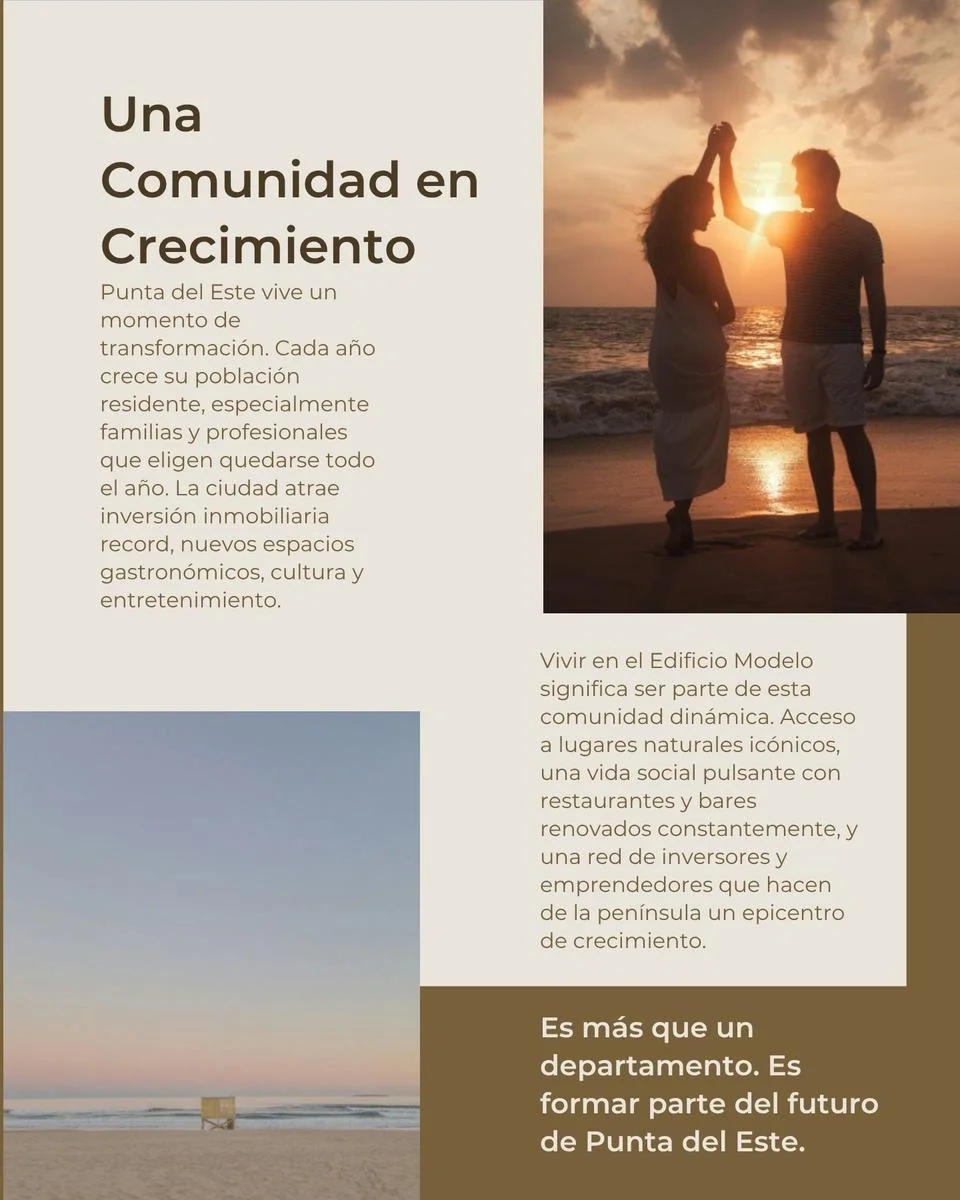 Una Comunidad en Crecimiento

Punta del Este vive un momento de transformación. Cada año crece su población residente, especialmente familias y profesionales que eligen quedarse todo el año. La ciudad atrae inversión inmobiliaria record, nuevos espacios gastronómicos, cultura y entretenimiento.

Vivir en el Edificio Modelo significa ser parte de esta comunidad dinámica. Acceso a lugares naturales icónicos, una vida social pulsante con restaurantes y bares renovados constantemente, y una red de inversores y emprendedores que hacen de la península un epicentro de crecimiento.

Es más que un departamento. Es formar parte del futuro de Punta del Este.